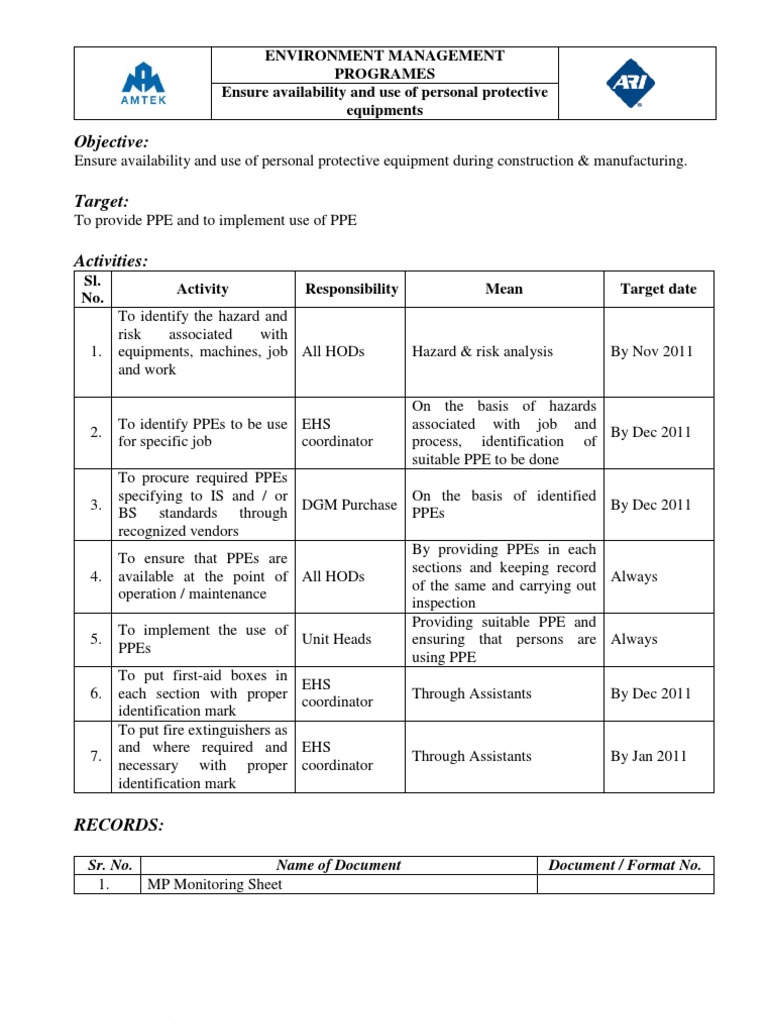 AMTEK

ENVIRONMENT MANAGEMENT PROGRAMES

Ensure availability and use of personal protective equipments

ARI

Objective:

Ensure availability and use of personal protective equipment during construction & manufacturing.

Target:

To provide PPE and to implement use of PPE

Activities:

| Sl. No. | Activity | Responsibility | Mean | Target date |
|---|---|---|---|---|
| 1. | To identify the hazard and risk associated with equipments, machines, job and work | All HODs | Hazard & risk analysis | By Nov 2011 |
| 2. | To identify PPEs to be use for specific job | EHS coordinator | On the basis of hazards associated with job and process, identification of suitable PPE to be done | By Dec 2011 |
| 3. | To procure required PPEs specifying to IS and / or BS standards through recognized vendors | DGM Purchase | On the basis of identified PPEs | By Dec 2011 |
| 4. | To ensure that PPEs are available at the point of operation / maintenance | All HODs | By providing PPEs in each sections and keeping record of the same and carrying out inspection | Always |
| 5. | To implement the use of PPEs | Unit Heads | Providing suitable PPE and ensuring that persons are using PPE | Always |
| 6. | To put first-aid boxes in each section with proper identification mark | EHS coordinator | Through Assistants | By Dec 2011 |
| 7. | To put fire extinguishers as and where required and necessary with proper identification mark | EHS coordinator | Through Assistants | By Jan 2011 |

RECORDS:

| Sr. No. | Name of Document | Document / Format No. |
|---|---|---|
| 1. | MP Monitoring Sheet | |